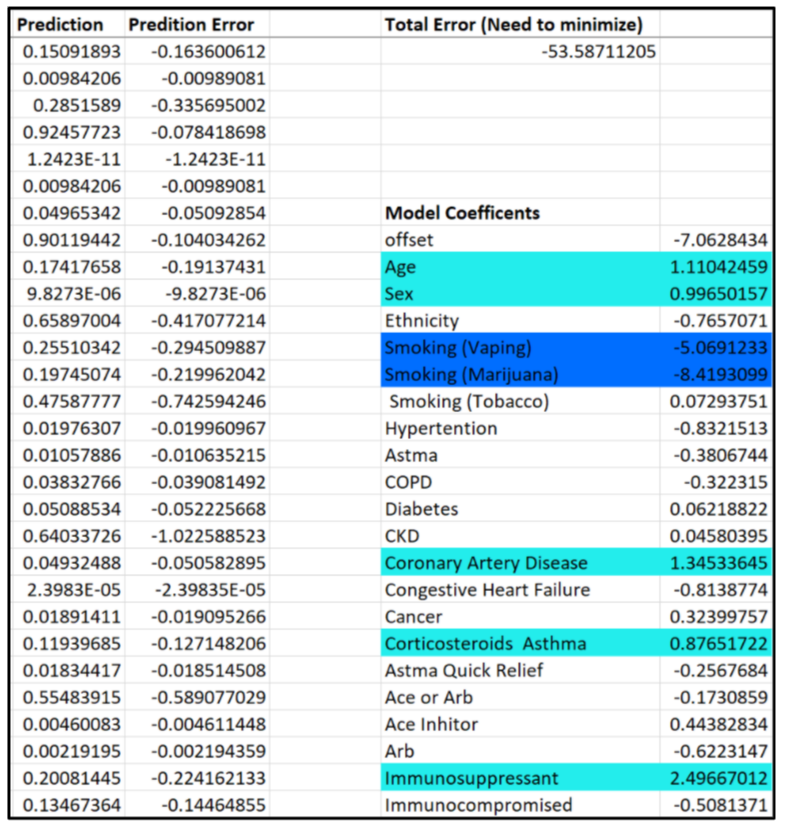 | Prediction | Predition Error | | Total Error (Need to minimize) | |
|---|---|---|---|---|
| 0.15091893 | -0.163600612 | | -53.58711205 | |
| 0.00984206 | -0.00989081 | | | |
| 0.2851589 | -0.335695002 | | | |
| 0.92457723 | -0.078418698 | | | |
| 1.2423E-11 | -1.2423E-11 | | | |
| 0.00984206 | -0.00989081 | | | |
| 0.04965342 | -0.05092854 | | **Model Coefficents** | |
| 0.90119442 | -0.104034262 | | offset | -7.0628434 |
| 0.17417658 | -0.19137431 | | Age | 1.11042459 |
| 9.8273E-06 | -9.8273E-06 | | Sex | 0.99650157 |
| 0.65897004 | -0.417077214 | | Ethnicity | -0.7657071 |
| 0.25510342 | -0.294509887 | | Smoking (Vaping) | -5.0691233 |
| 0.19745074 | -0.219962042 | | Smoking (Marijuana) | -8.4193099 |
| 0.47587777 | -0.742594246 | | Smoking (Tobacco) | 0.07293751 |
| 0.01976307 | -0.019960967 | | Hypertention | -0.8321513 |
| 0.01057886 | -0.010635215 | | Astma | -0.3806744 |
| 0.03832766 | -0.039081492 | | COPD | -0.322315 |
| 0.05088534 | -0.052225668 | | Diabetes | 0.06218822 |
| 0.64033726 | -1.022588523 | | CKD | 0.04580395 |
| 0.04932488 | -0.050582895 | | Coronary Artery Disease | 1.34533645 |
| 2.3983E-05 | -2.39835E-05 | | Congestive Heart Failure | -0.8138774 |
| 0.01891411 | -0.019095266 | | Cancer | 0.32399757 |
| 0.11939685 | -0.127148206 | | Corticosteroids Asthma | 0.87651722 |
| 0.01834417 | -0.018514508 | | Astma Quick Relief | -0.2567684 |
| 0.55483915 | -0.589077029 | | Ace or Arb | -0.1730859 |
| 0.00460083 | -0.004611448 | | Ace Inhitor | 0.44382834 |
| 0.00219195 | -0.002194359 | | Arb | -0.6223147 |
| 0.20081445 | -0.224162133 | | Immunosuppressant | 2.49667012 |
| 0.13467364 | -0.14464855 | | Immunocompromised | -0.5081371 |